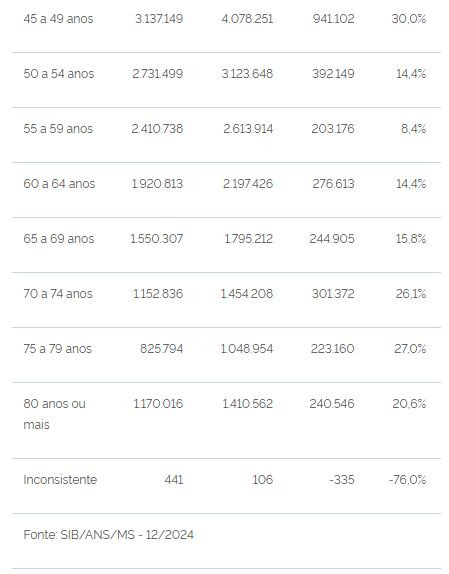 | | | | | |
|---|---|---|---|---|
| 45 a 49 anos | 3.137.149 | 4.078.251 | 941.102 | 30,0% |
| 50 a 54 anos | 2.731.499 | 3.123.648 | 392.149 | 14,4% |
| 55 a 59 anos | 2.410.738 | 2.613.914 | 203.176 | 8,4% |
| 60 a 64 anos | 1.920.813 | 2.197.426 | 276.613 | 14,4% |
| 65 a 69 anos | 1.550.307 | 1.795.212 | 244.905 | 15,8% |
| 70 a 74 anos | 1.152.836 | 1.454.208 | 301.372 | 26,1% |
| 75 a 79 anos | 825.794 | 1.048.954 | 223.160 | 27,0% |
| 80 anos ou mais | 1.170.016 | 1.410.562 | 240.546 | 20,6% |
| Inconsistente | 441 | 106 | -335 | -76,0% |

Fonte: SIB/ANS/MS - 12/2024